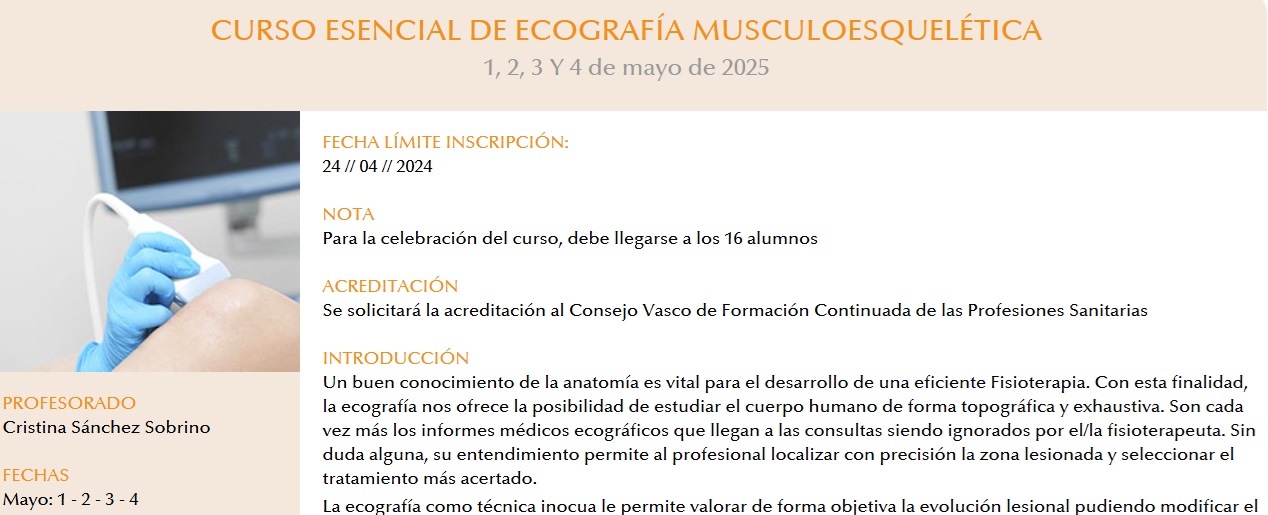 CURSO ESENCIAL DE ECOGRAFÍA MUSCULOESQUELÉTICA
1, 2, 3 Y 4 de mayo de 2025

PROFESORADO
Cristina Sánchez Sobrino

FECHAS
Mayo: 1 - 2 - 3 - 4

FECHA LÍMITE INSCRIPCIÓN:
24 // 04 // 2024

NOTA
Para la celebración del curso, debe llegarse a los 16 alumnos

ACREDITACIÓN
Se solicitará la acreditación al Consejo Vasco de Formación Continuada de las Profesiones Sanitarias

INTRODUCCIÓN
Un buen conocimiento de la anatomía es vital para el desarrollo de una eficiente Fisioterapia. Con esta finalidad, la ecografía nos ofrece la posibilidad de estudiar el cuerpo humano de forma topográfica y exhaustiva. Son cada vez más los informes médicos ecográficos que llegan a las consultas siendo ignorados por el/la fisioterapeuta. Sin duda alguna, su entendimiento permite al profesional localizar con precisión la zona lesionada y seleccionar el tratamiento más acertado.

La ecografía como técnica inocua le permite valorar de forma objetiva la evolución lesional pudiendo modificar el